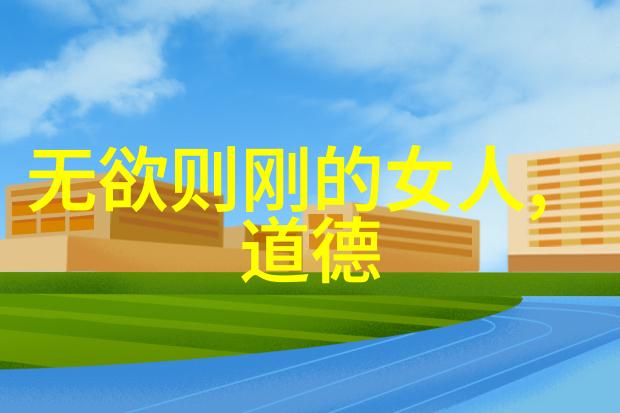 无欲则刚的女人，道德